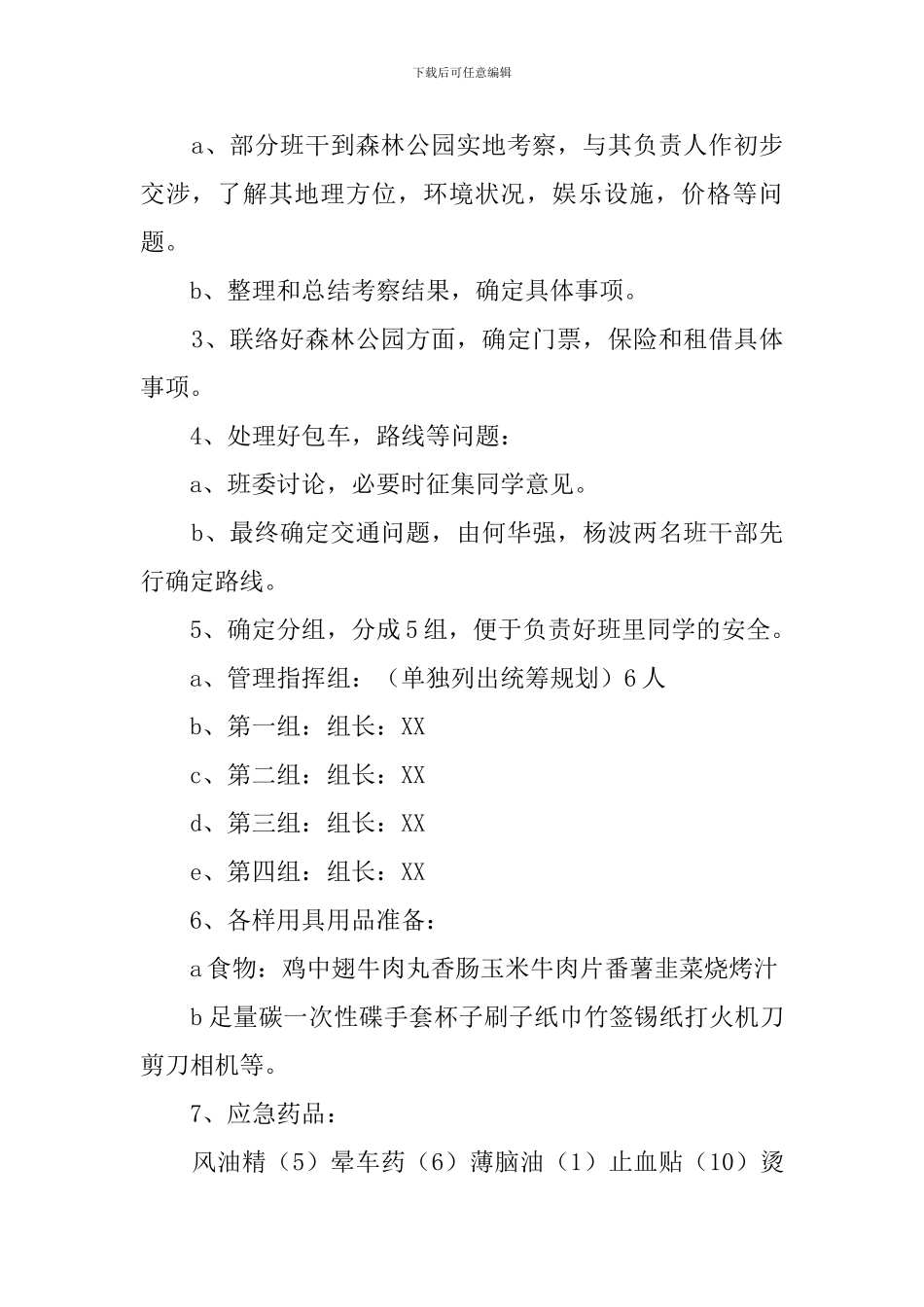 下载后可任意编辑

a、部分班干到森林公园实地考察，与其负责人作初步交涉，了解其地理方位，环境状况，娱乐设施，价格等问题。

b、整理和总结考察结果，确定具体事项。

3、联络好森林公园方面，确定门票，保险和租借具体事项。

4、处理好包车，路线等问题：

a、班委讨论，必要时征集同学意见。

b、最终确定交通问题，由何华强，杨波两名班干部先行确定路线。

5、确定分组，分成5组，便于负责好班里同学的安全。

a、管理指挥组：（单独列出统筹规划）6人

b、第一组：组长：XX

c、第二组：组长：XX

d、第三组：组长：XX

e、第四组：组长：XX

6、各样用具用品准备：

a食物：鸡中翅牛肉丸香肠玉米牛肉片番薯韭菜烧烤汁

b足量碳一次性碟手套杯子刷子纸巾竹签锡纸打火机刀剪刀相机等。

7、应急药品：

风油精（5）晕车药（6）薄脑油（1）止血贴（10）烫